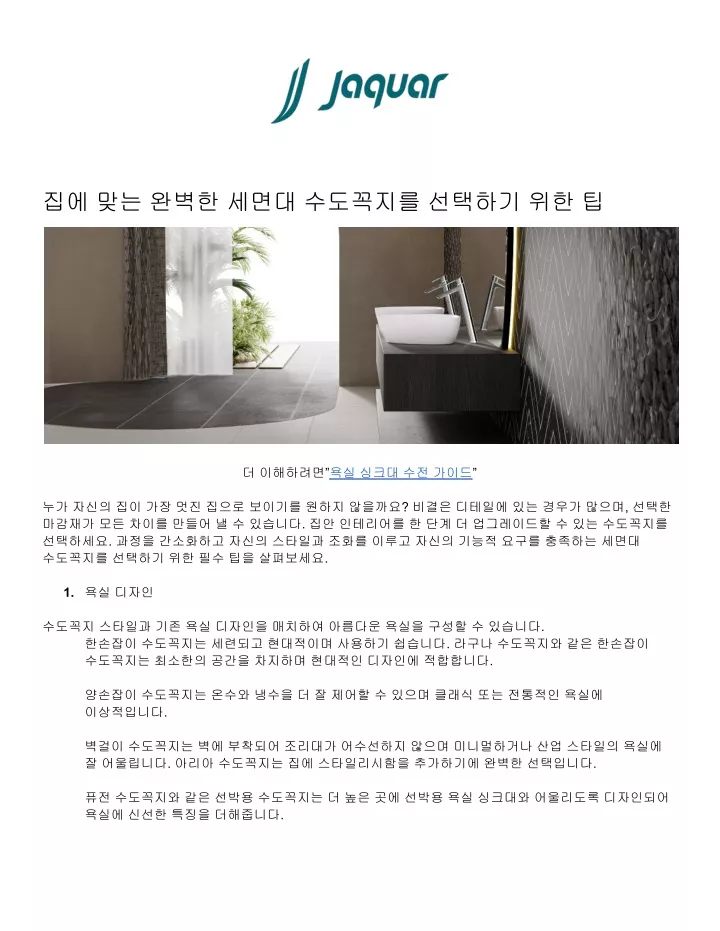 Jaquar

집에 맞는 완벽한 세면대 수도꼭지를 선택하기 위한 팁

더 이해하려면"욕실 싱크대 수전 가이드"

누가 자신의 집이 가장 멋진 집으로 보이기를 원하지 않을까요? 비결은 디테일에 있는 경우가 많으며, 선택한 마감재가 모든 차이를 만들어 낼 수 있습니다. 집안 인테리어를 한 단계 더 업그레이드할 수 있는 수도꼭지를 선택하세요. 과정을 간소화하고 자신의 스타일과 조화를 이루고 자신의 기능적 요구를 충족하는 세면대 수도꼭지를 선택하기 위한 필수 팁을 살펴보세요.

1. 욕실 디자인

수도꼭지 스타일과 기존 욕실 디자인을 매치하여 아름다운 욕실을 구성할 수 있습니다.
한손잡이 수도꼭지는 세련되고 현대적이며 사용하기 쉽습니다. 라구나 수도꼭지와 같은 한손잡이 수도꼭지는 최소한의 공간을 차지하며 현대적인 디자인에 적합합니다.

양손잡이 수도꼭지는 온수와 냉수를 더 잘 제어할 수 있으며 클래식 또는 전통적인 욕실에 이상적입니다.

벽걸이 수도꼭지는 벽에 부착되어 조리대가 어수선하지 않으며 미니멀하거나 산업 스타일의 욕실에 잘 어울립니다. 아리아 수도꼭지는 집에 스타일리시함을 추가하기에 완벽한 선택입니다.

퓨전 수도꼭지와 같은 선박용 수도꼭지는 더 높은 곳에 선박용 욕실 싱크대와 어울리도록 디자인되어 욕실에 신선한 특징을 더해줍니다.